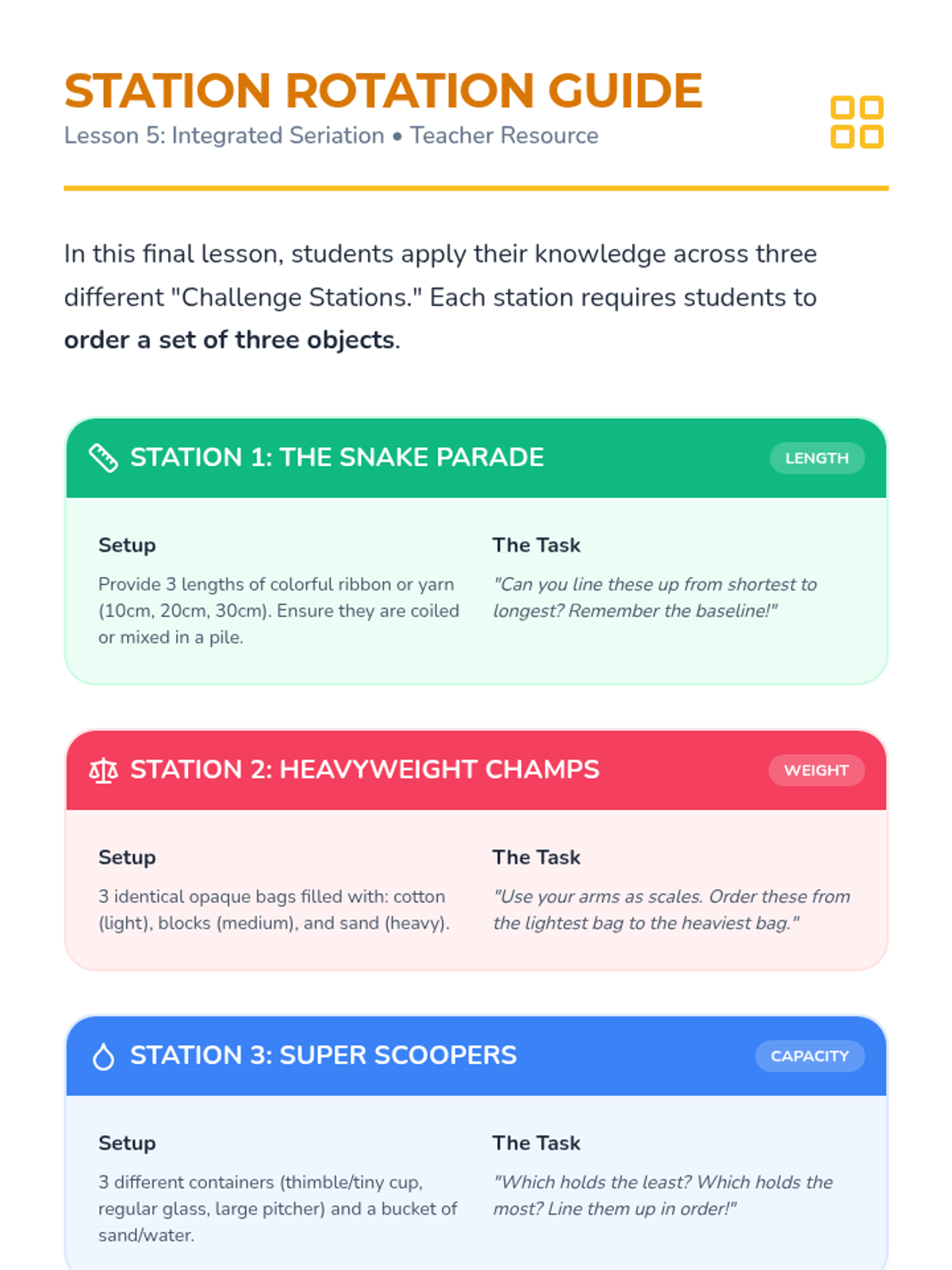 STATION ROTATION GUIDE
Lesson 5: Integrated Seriation • Teacher Resource

In this final lesson, students apply their knowledge across three different "Challenge Stations." Each station requires students to order a set of three objects.

STATION 1: THE SNAKE PARADE
LENGTH

Setup
Provide 3 lengths of colorful ribbon or yarn (10cm, 20cm, 30cm). Ensure they are coiled or mixed in a pile.

The Task
"Can you line these up from shortest to longest? Remember the baseline!"

STATION 2: HEAVYWEIGHT CHAMPS
WEIGHT

Setup
3 identical opaque bags filled with: cotton (light), blocks (medium), and sand (heavy).

The Task
"Use your arms as scales. Order these from the lightest bag to the heaviest bag."

STATION 3: SUPER SCOOPERS
CAPACITY

Setup
3 different containers (thimble/tiny cup, regular glass, large pitcher) and a bucket of sand/water.

The Task
"Which holds the least? Which holds the most? Line them up in order!"